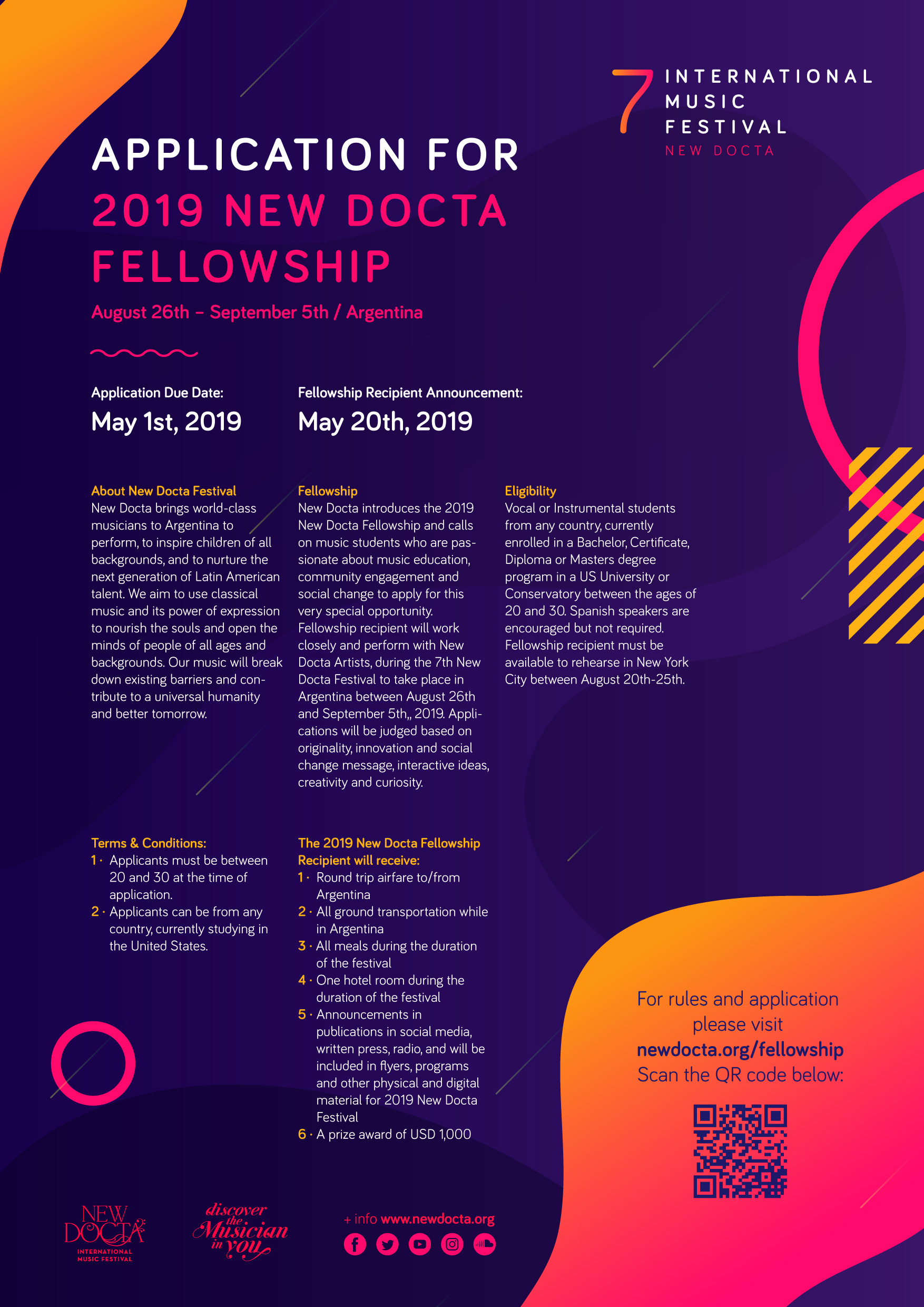 7 INTERNATIONAL MUSIC FESTIVAL
NEW DOCTA

APPLICATION FOR
2019 NEW DOCTA FELLOWSHIP

August 26th – September 5th / Argentina

Application Due Date:
May 1st, 2019

Fellowship Recipient Announcement:
May 20th, 2019

About New Docta Festival
New Docta brings world-class musicians to Argentina to perform, to inspire children of all backgrounds, and to nurture the next generation of Latin American talent. We aim to use classical music and its power of expression to nourish the souls and open the minds of people of all ages and backgrounds. Our music will break down existing barriers and contribute to a universal humanity and better tomorrow.

Fellowship
New Docta introduces the 2019 New Docta Fellowship and calls on music students who are passionate about music education, community engagement and social change to apply for this very special opportunity. Fellowship recipient will work closely and perform with New Docta Artists, during the 7th New Docta Festival to take place in Argentina between August 26th and September 5th,, 2019. Applications will be judged based on originality, innovation and social change message, interactive ideas, creativity and curiosity.

Eligibility
Vocal or Instrumental students from any country, currently enrolled in a Bachelor, Certificate, Diploma or Masters degree program in a US University or Conservatory between the ages of 20 and 30. Spanish speakers are encouraged but not required. Fellowship recipient must be available to rehearse in New York City between August 20th-25th.

Terms & Conditions:
1 · Applicants must be between 20 and 30 at the time of application.
2 · Applicants can be from any country, currently studying in the United States.

The 2019 New Docta Fellowship Recipient will receive:
1 · Round trip airfare to/from Argentina
2 · All ground transportation while in Argentina
3 · All meals during the duration of the festival
4 · One hotel room during the duration of the festival
5 · Announcements in publications in social media, written press, radio, and will be included in flyers, programs and other physical and digital material for 2019 New Docta Festival
6 · A prize award of USD 1,000

For rules and application please visit
newdocta.org/fellowship
Scan the QR code below:

NEW DOCTA INTERNATIONAL MUSIC FESTIVAL

discover the Musician in you

+ info www.newdocta.org